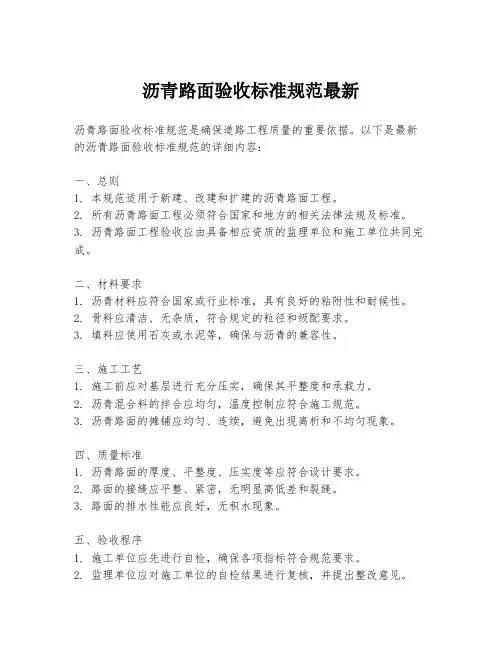 沥青路面验收标准规范最新

沥青路面验收标准规范是确保道路工程质量的重要依据。以下是最新的沥青路面验收标准规范的详细内容：

一、总则
1. 本规范适用于新建、改建和扩建的沥青路面工程。
2. 所有沥青路面工程必须符合国家和地方的相关法律法规及标准。
3. 沥青路面工程验收应由具备相应资质的监理单位和施工单位共同完成。

二、材料要求
1. 沥青材料应符合国家或行业标准，具有良好的粘附性和耐候性。
2. 骨料应清洁、无杂质，符合规定的粒径和级配要求。
3. 填料应使用石灰或水泥等，确保与沥青的兼容性。

三、施工工艺
1. 施工前应对基层进行充分压实，确保其平整度和承载力。
2. 沥青混合料的拌合应均匀，温度控制应符合施工规范。
3. 沥青路面的摊铺应均匀、连续，避免出现离析和不均匀现象。

四、质量标准
1. 沥青路面的厚度、平整度、压实度等应符合设计要求。
2. 路面的接缝应平整、紧密，无明显高低差和裂缝。
3. 路面的排水性能应良好，无积水现象。

五、验收程序
1. 施工单位应先进行自检，确保各项指标符合规范要求。
2. 监理单位应对施工单位的自检结果进行复核，并提出整改意见。